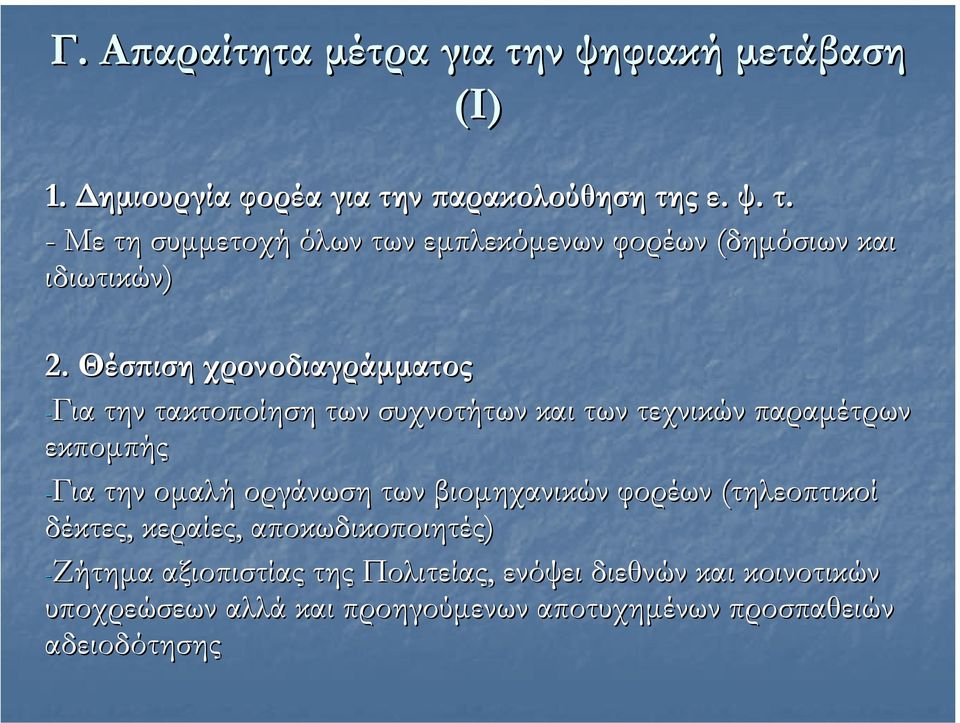 Γ. Απαραίτητα μέτρα για την ψηφιακή μετάβαση (Ι)

1. Δημιουργία φορέα για την παρακολούθηση της ε. ψ. τ.
- Με τη συμμετοχή όλων των εμπλεκόμενων φορέων (δημόσιων και ιδιωτικών)

2. Θέσπιση χρονοδιαγράμματος
-Για την τακτοποίηση των συχνοτήτων και των τεχνικών παραμέτρων εκπομπής
-Για την ομαλή οργάνωση των βιομηχανικών φορέων (τηλεοπτικοί δέκτες, κεραίες, αποκωδικοποιητές)
-Ζήτημα αξιοπιστίας της Πολιτείας, ενόψει διεθνών και κοινοτικών υποχρεώσεων αλλά και προηγούμενων αποτυχημένων προσπαθειών αδειοδότησης